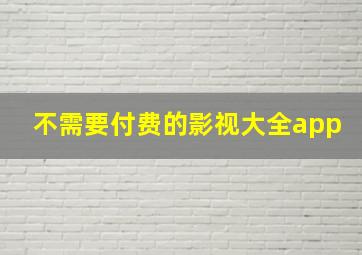 不需要付费的影视大全app